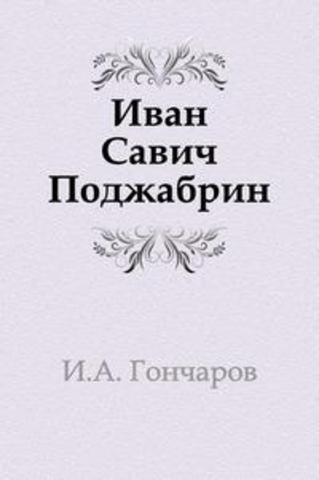 Иван
Савич
Поджабрин

И.А. Гончаров